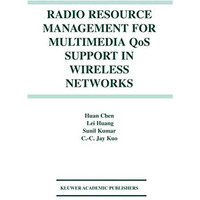 RADIO RESOURCE MANAGEMENT FOR MULTIMEDIA QoS SUPPORT IN WIRELESS NETWORKS

Huan Chen
Lei Huang
Sunil Kumar
C.-C. Jay Kuo

KLUWER ACADEMIC PUBLISHERS